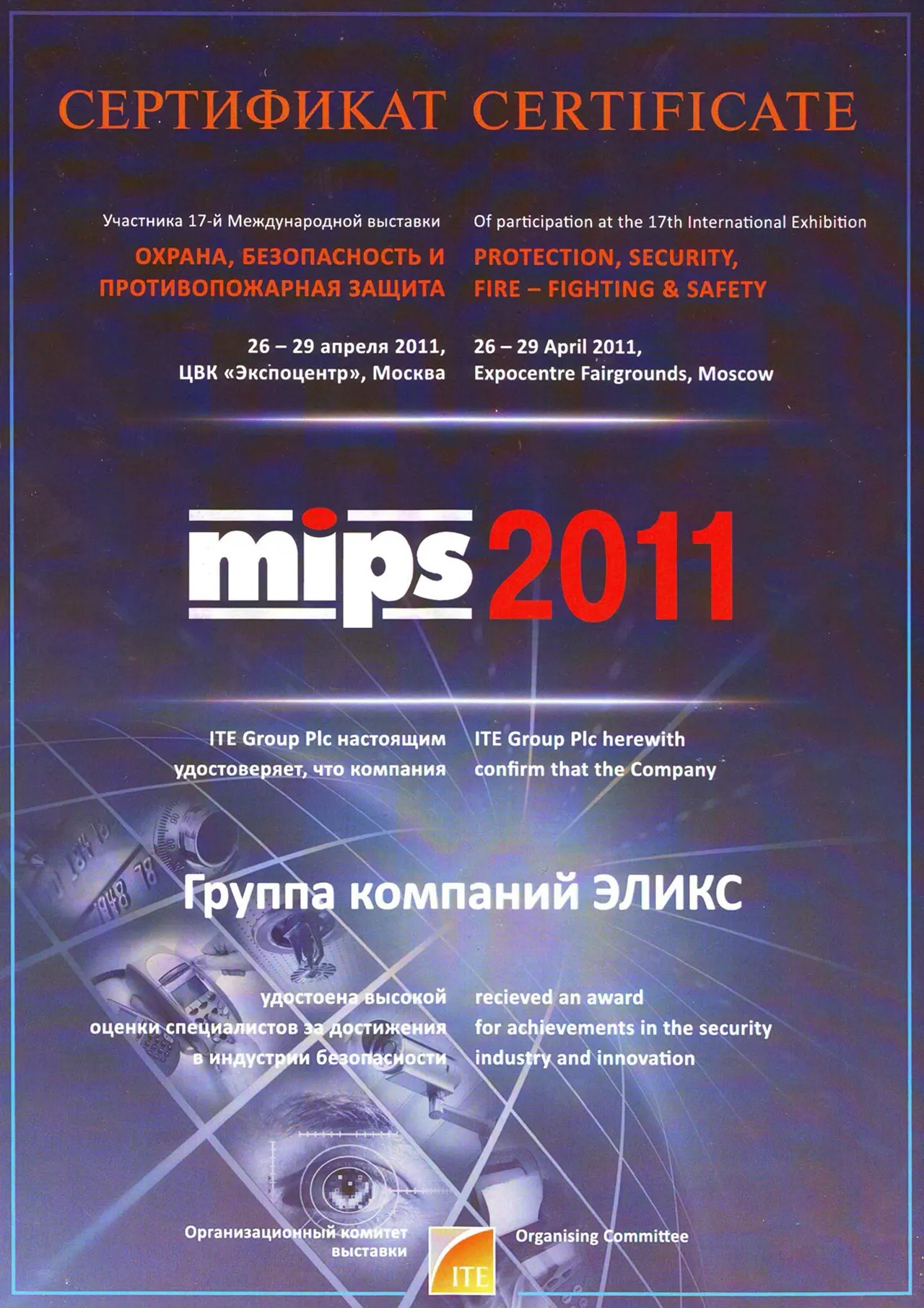 СЕРТИФИКАТ CERTIFICATE

Участника 17-й Международной выставки
ОХРАНА, БЕЗОПАСНОСТЬ И ПРОТИВОПОЖАРНАЯ ЗАЩИТА

26 – 29 апреля 2011,
ЦВК «Экспоцентр», Москва

Of participation at the 17th International Exhibition
PROTECTION, SECURITY, FIRE – FIGHTING & SAFETY

26 – 29 April 2011,
Expocentre Fairgrounds, Moscow

mips 2011

ITE Group Plc настоящим удостоверяет, что компания

ITE Group Plc herewith confirm that the Company

Группа компаний ЭЛИКС

удостоена высокой оценки специалистов за достижения в индустрии безопасности

recieved an award for achievements in the security industry and innovation

Организационный комитет выставки

ITE

Organising Committee